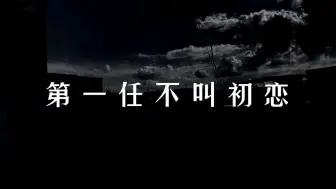 第一任不叫初恋